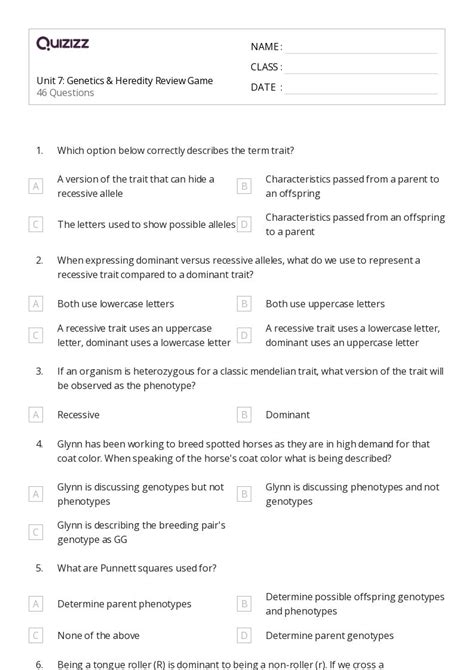 Quizizz

Unit 7: Genetics & Heredity Review Game
46 Questions

NAME :
CLASS :
DATE :

1. Which option below correctly describes the term trait?

A A version of the trait that can hide a recessive allele
B Characteristics passed from a parent to an offspring
C The letters used to show possible alleles
D Characteristics passed from an offspring to a parent

2. When expressing dominant versus recessive alleles, what do we use to represent a recessive trait compared to a dominant trait?

A Both use lowercase letters
B Both use uppercase letters
C A recessive trait uses an uppercase letter, dominant uses a lowercase letter
D A recessive trait uses a lowercase letter, dominant uses an uppercase letter

3. If an organism is heterozygous for a classic mendelian trait, what version of the trait will be observed as the phenotype?

A Recessive
B Dominant

4. Glynn has been working to breed spotted horses as they are in high demand for that coat color. When speaking of the horse's coat color what is being described?

A Glynn is discussing genotypes but not phenotypes
B Glynn is discussing phenotypes and not genotypes
C Glynn is describing the breeding pair's genotype as GG

5. What are Punnett squares used for?

A Determine parent phenotypes
B Determine possible offspring genotypes and phenotypes
C None of the above
D Determine parent genotypes

6. Being a tongue roller (R) is dominant to being a non-roller (r). If we cross a